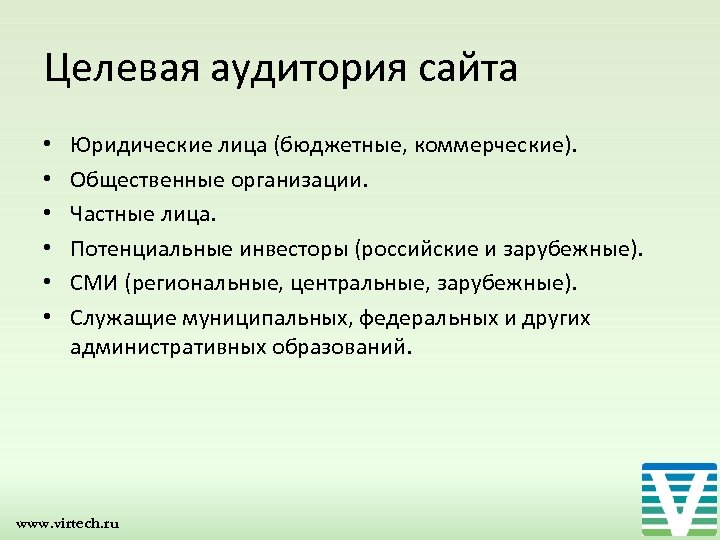 Целевая аудитория сайта

• Юридические лица (бюджетные, коммерческие).
• Общественные организации.
• Частные лица.
• Потенциальные инвесторы (российские и зарубежные).
• СМИ (региональные, центральные, зарубежные).
• Служащие муниципальных, федеральных и других административных образований.

www.virtech.ru